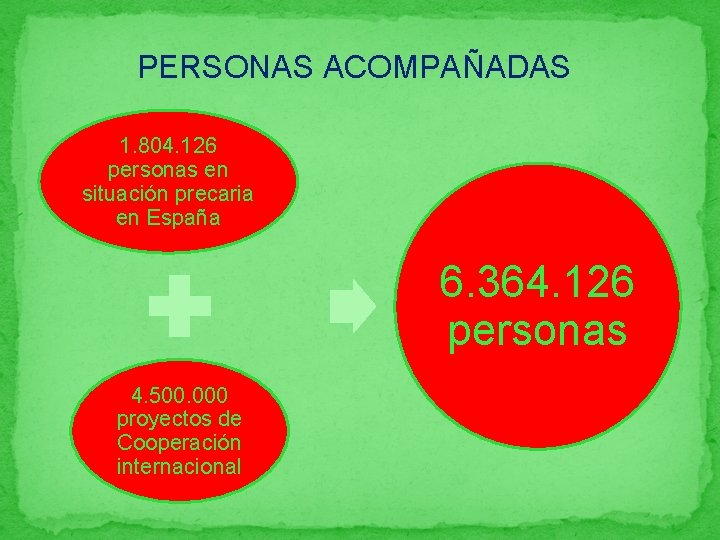 PERSONAS ACOMPAÑADAS

1.804.126 personas en situación precaria en España

4.500.000 proyectos de Cooperación internacional

6.364.126 personas